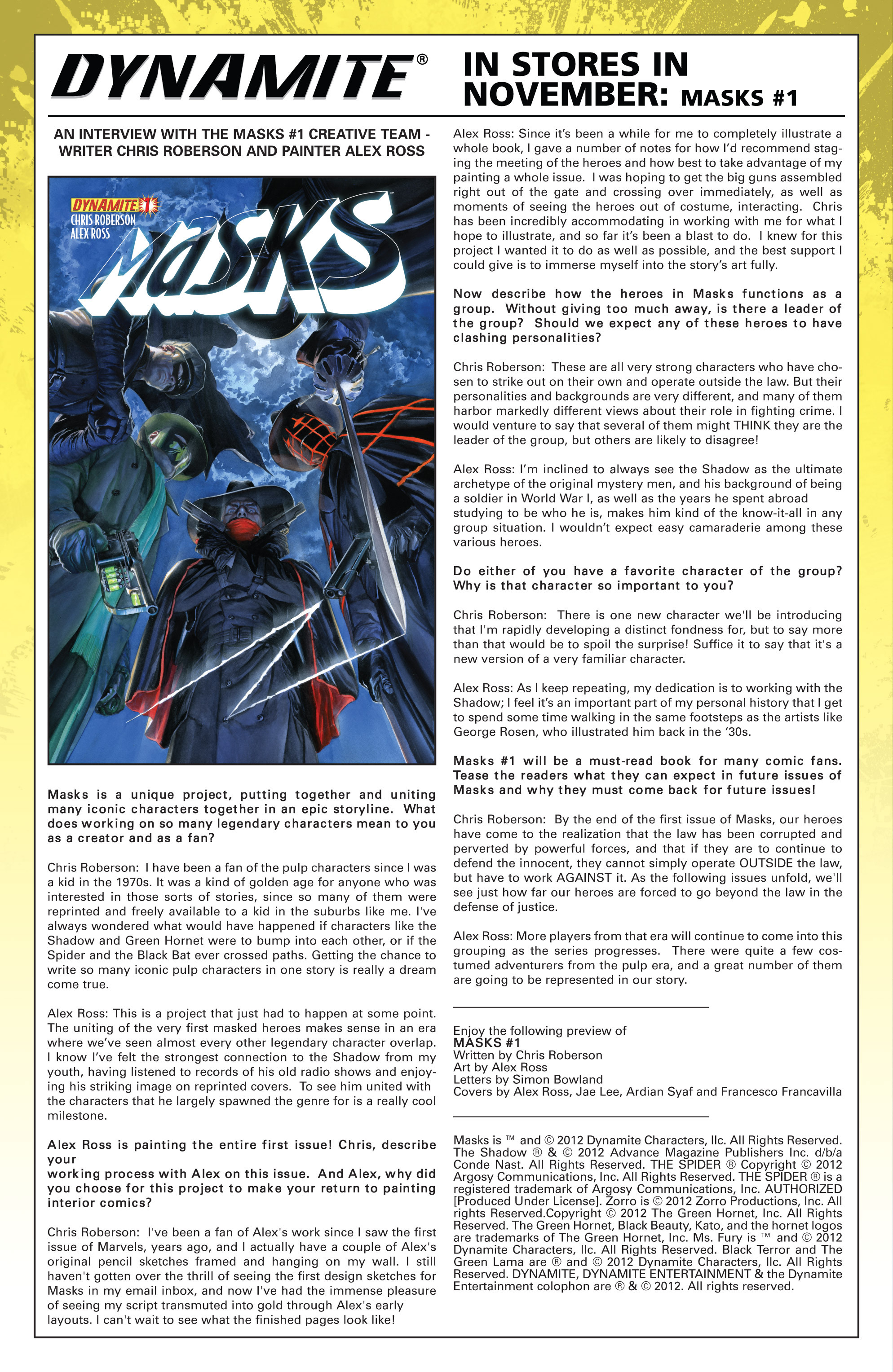 DYNAMITE®

IN STORES IN NOVEMBER: MASKS #1

AN INTERVIEW WITH THE MASKS #1 CREATIVE TEAM - WRITER CHRIS ROBERSON AND PAINTER ALEX ROSS

DYNAMITE 1
CHRIS ROBERSON
ALEX ROSS
MASKS

Masks is a unique project, putting together and uniting many iconic characters together in an epic storyline. What does working on so many legendary characters mean to you as a creator and as a fan?

Chris Roberson: I have been a fan of the pulp characters since I was a kid in the 1970s. It was a kind of golden age for anyone who was interested in those sorts of stories, since so many of them were reprinted and freely available to a kid in the suburbs like me. I've always wondered what would have happened if characters like the Shadow and Green Hornet were to bump into each other, or if the Spider and the Black Bat ever crossed paths. Getting the chance to write so many iconic pulp characters in one story is really a dream come true.

Alex Ross: This is a project that just had to happen at some point. The uniting of the very first masked heroes makes sense in an era where we've seen almost every other legendary character overlap. I know I've felt the strongest connection to the Shadow from my youth, having listened to records of his old radio shows and enjoying his striking image on reprinted covers. To see him united with the characters that he largely spawned the genre for is a really cool milestone.

Alex Ross is painting the entire first issue! Chris, describe your
working process with Alex on this issue. And Alex, why did you choose for this project to make your return to painting interior comics?

Chris Roberson: I've been a fan of Alex's work since I saw the first issue of Marvels, years ago, and I actually have a couple of Alex's original pencil sketches framed and hanging on my wall. I still haven't gotten over the thrill of seeing the first design sketches for Masks in my email inbox, and now I've had the immense pleasure of seeing my script transmuted into gold through Alex's early layouts. I can't wait to see what the finished pages look like!

Alex Ross: Since it's been a while for me to completely illustrate a whole book, I gave a number of notes for how I'd recommend staging the meeting of the heroes and how best to take advantage of my painting a whole issue. I was hoping to get the big guns assembled right out of the gate and crossing over immediately, as well as moments of seeing the heroes out of costume, interacting. Chris has been incredibly accommodating in working with me for what I hope to illustrate, and so far it's been a blast to do. I knew for this project I wanted it to do as well as possible, and the best support I could give is to immerse myself into the story's art fully.

Now describe how the heroes in Masks functions as a group. Without giving too much away, is there a leader of the group? Should we expect any of these heroes to have clashing personalities?

Chris Roberson: These are all very strong characters who have chosen to strike out on their own and operate outside the law. But their personalities and backgrounds are very different, and many of them harbor markedly different views about their role in fighting crime. I would venture to say that several of them might THINK they are the leader of the group, but others are likely to disagree!

Alex Ross: I'm inclined to always see the Shadow as the ultimate archetype of the original mystery men, and his background of being a soldier in World War I, as well as the years he spent abroad studying to be who he is, makes him kind of the know-it-all in any group situation. I wouldn't expect easy camaraderie among these various heroes.

Do either of you have a favorite character of the group? Why is that character so important to you?

Chris Roberson: There is one new character we'll be introducing that I'm rapidly developing a distinct fondness for, but to say more than that would be to spoil the surprise! Suffice it to say that it's a new version of a very familiar character.

Alex Ross: As I keep repeating, my dedication is to working with the Shadow; I feel it's an important part of my personal history that I get to spend some time walking in the same footsteps as the artists like George Rosen, who illustrated him back in the '30s.

Masks #1 will be a must-read book for many comic fans. Tease the readers what they can expect in future issues of Masks and why they must come back for future issues!

Chris Roberson: By the end of the first issue of Masks, our heroes have come to the realization that the law has been corrupted and perverted by powerful forces, and that if they are to continue to defend the innocent, they cannot simply operate OUTSIDE the law, but have to work AGAINST it. As the following issues unfold, we'll see just how far our heroes are forced to go beyond the law in the defense of justice.

Alex Ross: More players from that era will continue to come into this grouping as the series progresses. There were quite a few costumed adventurers from the pulp era, and a great number of them are going to be represented in our story.

Enjoy the following preview of
MASKS #1
Written by Chris Roberson
Art by Alex Ross
Letters by Simon Bowland
Covers by Alex Ross, Jae Lee, Ardian Syaf and Francesco Francavilla

Masks is ™ and © 2012 Dynamite Characters, llc. All Rights Reserved. The Shadow ® & © 2012 Advance Magazine Publishers Inc. d/b/a Conde Nast. All Rights Reserved. THE SPIDER ® Copyright © 2012 Argosy Communications, Inc. All Rights Reserved. THE SPIDER ® is a registered trademark of Argosy Communications, Inc. AUTHORIZED [Produced Under License]. Zorro is © 2012 Zorro Productions, Inc. All rights Reserved.Copyright © 2012 The Green Hornet, Inc. All Rights Reserved. The Green Hornet, Black Beauty, Kato, and the hornet logos are trademarks of The Green Hornet, Inc. Ms. Fury is ™ and © 2012 Dynamite Characters, llc. All Rights Reserved. Black Terror and The Green Lama are ® and © 2012 Dynamite Characters, llc. All Rights Reserved. DYNAMITE, DYNAMITE ENTERTAINMENT & the Dynamite Entertainment colophon are ® & © 2012. All rights reserved.